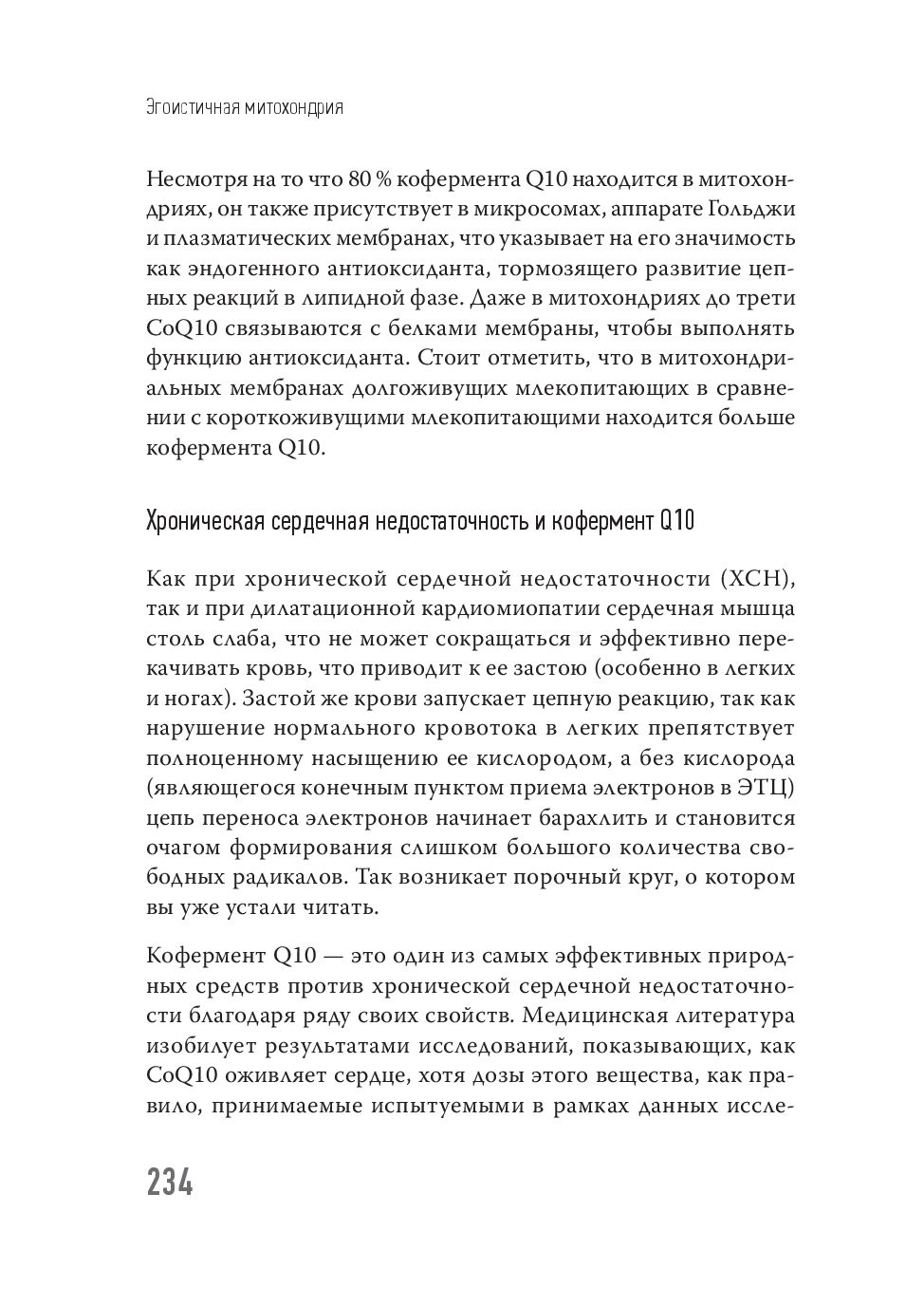 Эгоистичная митохондрия

Несмотря на то что 80 % кофермента Q10 находится в митохондриях, он также присутствует в микросомах, аппарате Гольджи и плазматических мембранах, что указывает на его значимость как эндогенного антиоксиданта, тормозящего развитие цепных реакций в липидной фазе. Даже в митохондриях до трети CoQ10 связываются с белками мембраны, чтобы выполнять функцию антиоксиданта. Стоит отметить, что в митохондриальных мембранах долгоживущих млекопитающих в сравнении с короткоживущими млекопитающими находится больше кофермента Q10.

Хроническая сердечная недостаточность и кофермент Q10

Как при хронической сердечной недостаточности (ХСН), так и при дилатационной кардиомиопатии сердечная мышца столь слаба, что не может сокращаться и эффективно перекачивать кровь, что приводит к ее застою (особенно в легких и ногах). Застой же крови запускает цепную реакцию, так как нарушение нормального кровотока в легких препятствует полноценному насыщению ее кислородом, а без кислорода (являющегося конечным пунктом приема электронов в ЭТЦ) цепь переноса электронов начинает барахлить и становится очагом формирования слишком большого количества свободных радикалов. Так возникает порочный круг, о котором вы уже устали читать.

Кофермент Q10 — это один из самых эффективных природных средств против хронической сердечной недостаточности благодаря ряду своих свойств. Медицинская литература изобилует результатами исследований, показывающих, как CoQ10 оживляет сердце, хотя дозы этого вещества, как правило, принимаемые испытуемыми в рамках данных иссле-

234